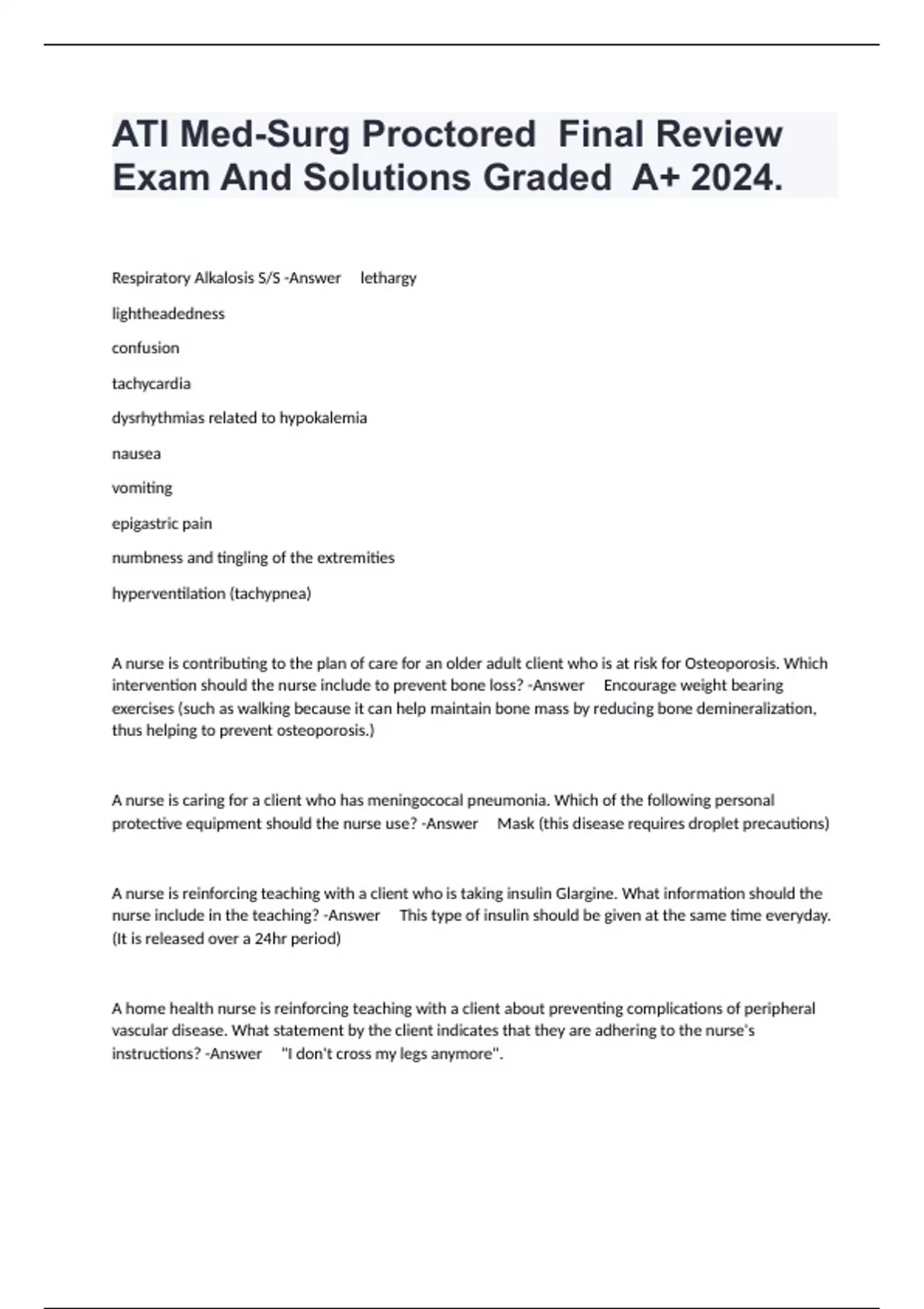 ATI Med-Surg Proctored Final Review Exam And Solutions Graded A+ 2024.

Respiratory Alkalosis S/S -Answer lethargy

lightheadedness

confusion

tachycardia

dysrhythmias related to hypokalemia

nausea

vomiting

epigastric pain

numbness and tingling of the extremities

hyperventilation (tachypnea)

A nurse is contributing to the plan of care for an older adult client who is at risk for Osteoporosis. Which intervention should the nurse include to prevent bone loss? -Answer Encourage weight bearing exercises (such as walking because it can help maintain bone mass by reducing bone demineralization, thus helping to prevent osteoporosis.)

A nurse is caring for a client who has meningococal pneumonia. Which of the following personal protective equipment should the nurse use? -Answer Mask (this disease requires droplet precautions)

A nurse is reinforcing teaching with a client who is taking insulin Glargine. What information should the nurse include in the teaching? -Answer This type of insulin should be given at the same time everyday. (It is released over a 24hr period)

A home health nurse is reinforcing teaching with a client about preventing complications of peripheral vascular disease. What statement by the client indicates that they are adhering to the nurse's instructions? -Answer "I don't cross my legs anymore".